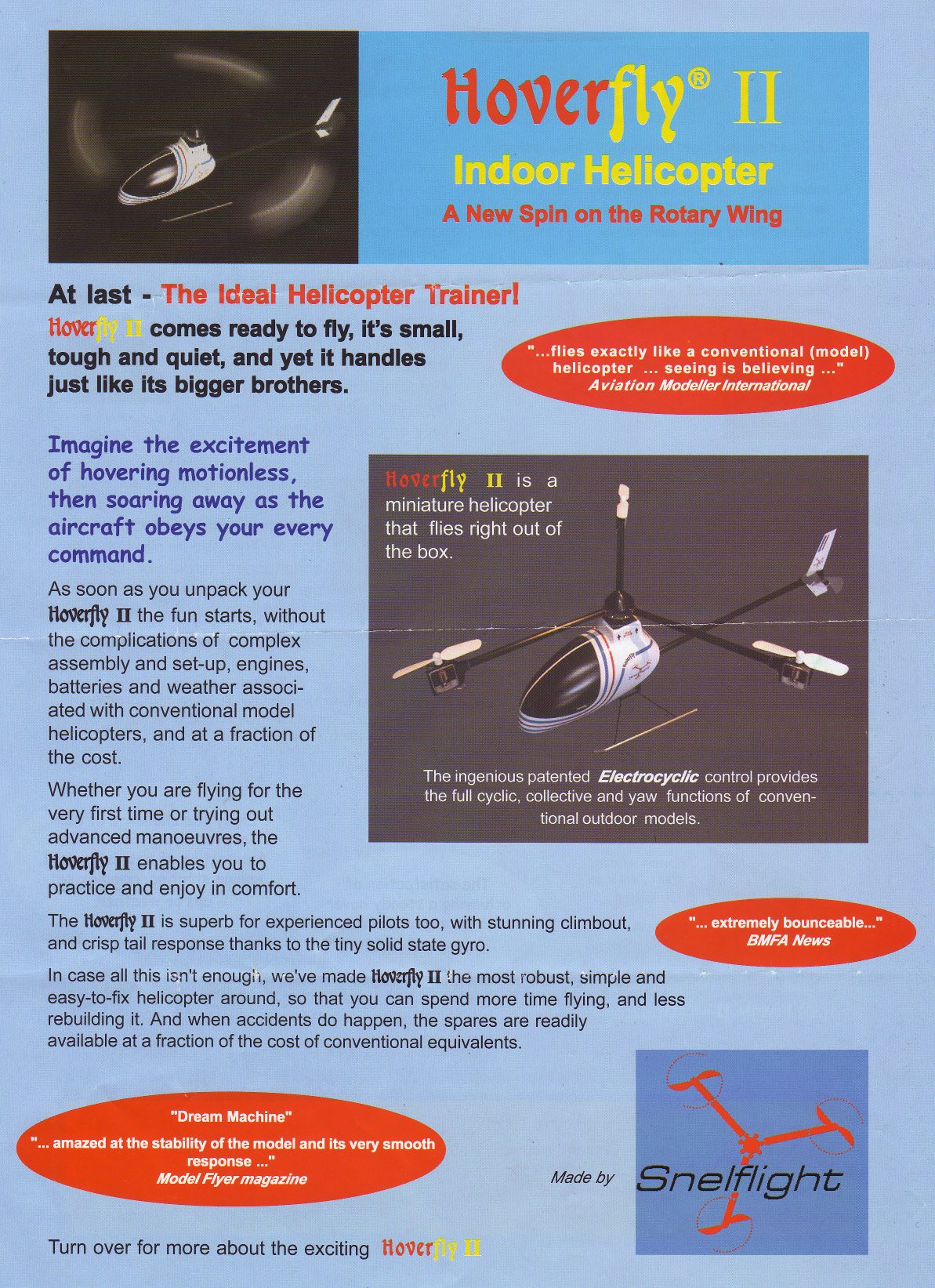 Hoverfly® II
Indoor Helicopter
A New Spin on the Rotary Wing

At last - The Ideal Helicopter Trainer!

Hoverfly II comes ready to fly, it's small, tough and quiet, and yet it handles just like its bigger brothers.

"...flies exactly like a conventional (model) helicopter ... seeing is believing ..."
Aviation Modeller International

Imagine the excitement of hovering motionless, then soaring away as the aircraft obeys your every command.

As soon as you unpack your Hoverfly II the fun starts, without the complications of complex assembly and set-up, engines, batteries and weather associated with conventional model helicopters, and at a fraction of the cost.

Whether you are flying for the very first time or trying out advanced manoeuvres, the Hoverfly II enables you to practice and enjoy in comfort.

Hoverfly II is a miniature helicopter that flies right out of the box.

The ingenious patented Electrocyclic control provides the full cyclic, collective and yaw functions of conventional outdoor models.

The Hoverfly II is superb for experienced pilots too, with stunning climbout, and crisp tail response thanks to the tiny solid state gyro.

"... extremely bounceable..."
BMFA News

In case all this isn't enough, we've made Hoverfly II the most robust, simple and easy-to-fix helicopter around, so that you can spend more time flying, and less rebuilding it. And when accidents do happen, the spares are readily available at a fraction of the cost of conventional equivalents.

"Dream Machine"
"... amazed at the stability of the model and its very smooth response ..."
Model Flyer magazine

Made by Snelflight

Turn over for more about the exciting Hoverfly II